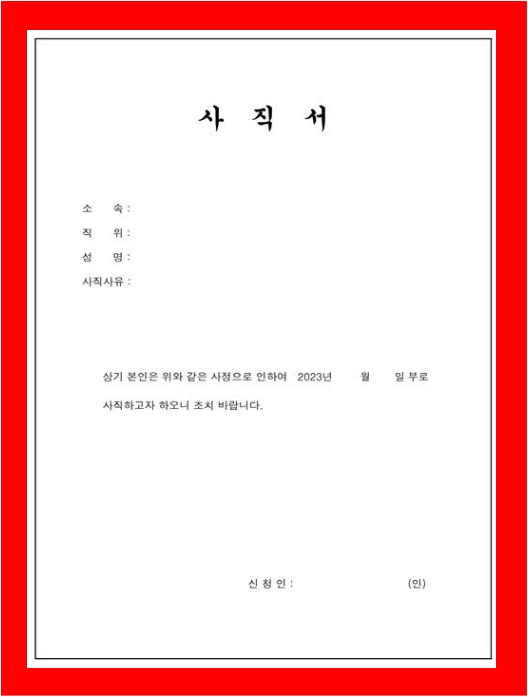 사 직 서

소 속 :
직 위 :
성 명 :
사직사유 :

상기 본인은 위와 같은 사정으로 인하여 2023년 월 일 부로 사직하고자 하오니 조치 바랍니다.

신 청 인 : (인)